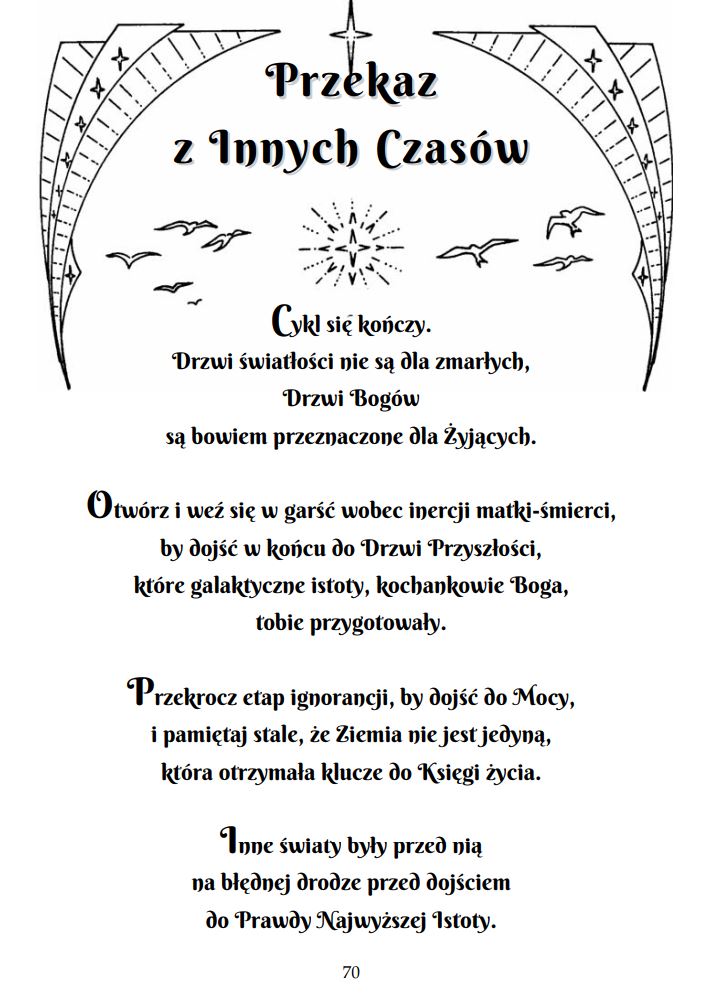 Przekaz
z Innych Czasów

Cykl się kończy.
Drzwi światłości nie są dla zmarłych,
Drzwi Bogów
są bowiem przeznaczone dla Żyjących.

Otwórz i weź się w garść wobec inercji matki-śmierci,
by dojść w końcu do Drzwi Przyszłości,
które galaktyczne istoty, kochankowie Boga,
tobie przygotowały.

Przekrocz etap ignorancji, by dojść do Mocy,
i pamiętaj stale, że Ziemia nie jest jedyną,
która otrzymała klucze do Księgi życia.

Inne światy były przed nią
na błędnej drodze przed dojściem
do Prawdy Najwyższej Istoty.

70